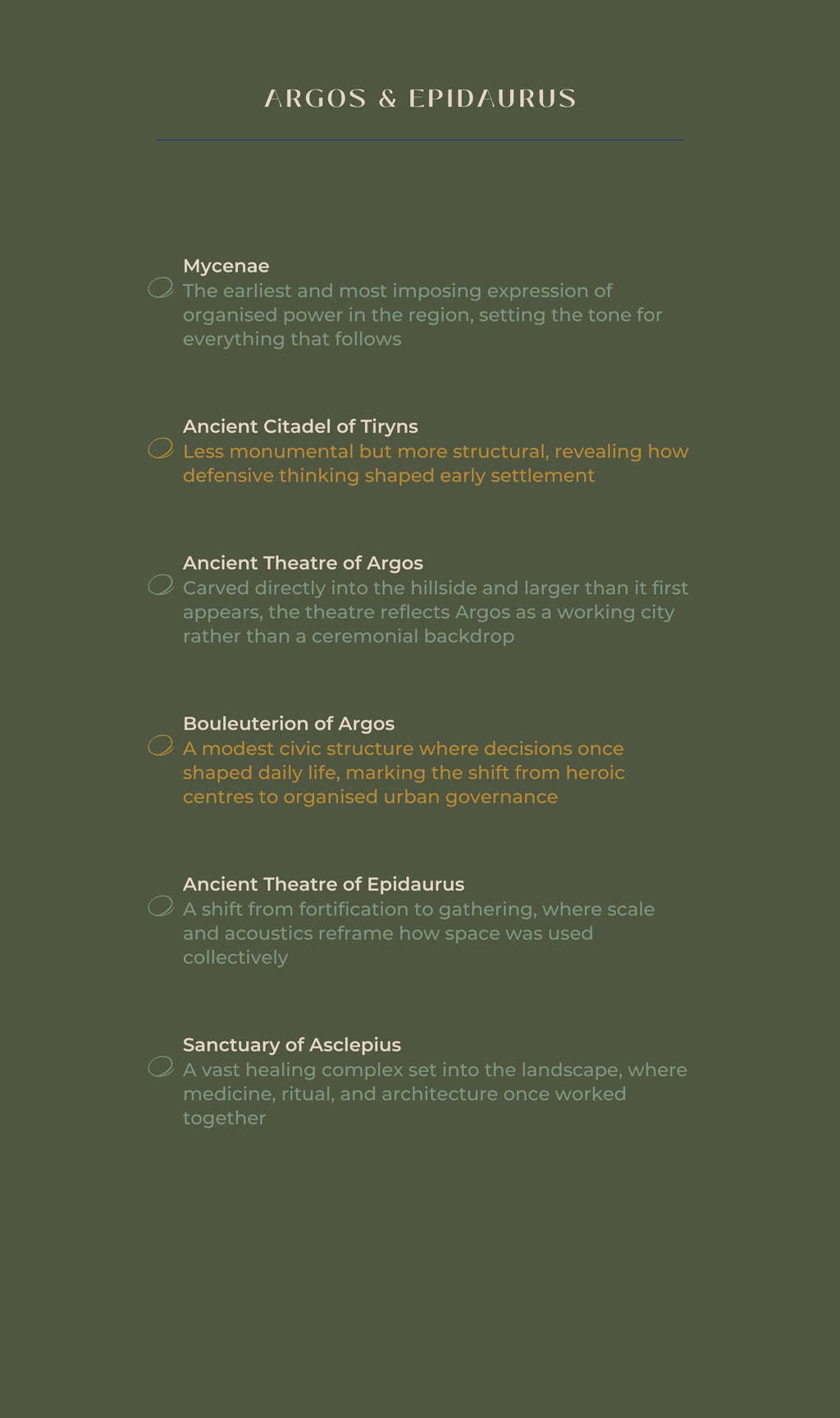 ARGOS & EPIDAURUS

Mycenae
The earliest and most imposing expression of organised power in the region, setting the tone for everything that follows

Ancient Citadel of Tiryns
Less monumental but more structural, revealing how defensive thinking shaped early settlement

Ancient Theatre of Argos
Carved directly into the hillside and larger than it first appears, the theatre reflects Argos as a working city rather than a ceremonial backdrop

Bouleuterion of Argos
A modest civic structure where decisions once shaped daily life, marking the shift from heroic centres to organised urban governance

Ancient Theatre of Epidaurus
A shift from fortification to gathering, where scale and acoustics reframe how space was used collectively

Sanctuary of Asclepius
A vast healing complex set into the landscape, where medicine, ritual, and architecture once worked together